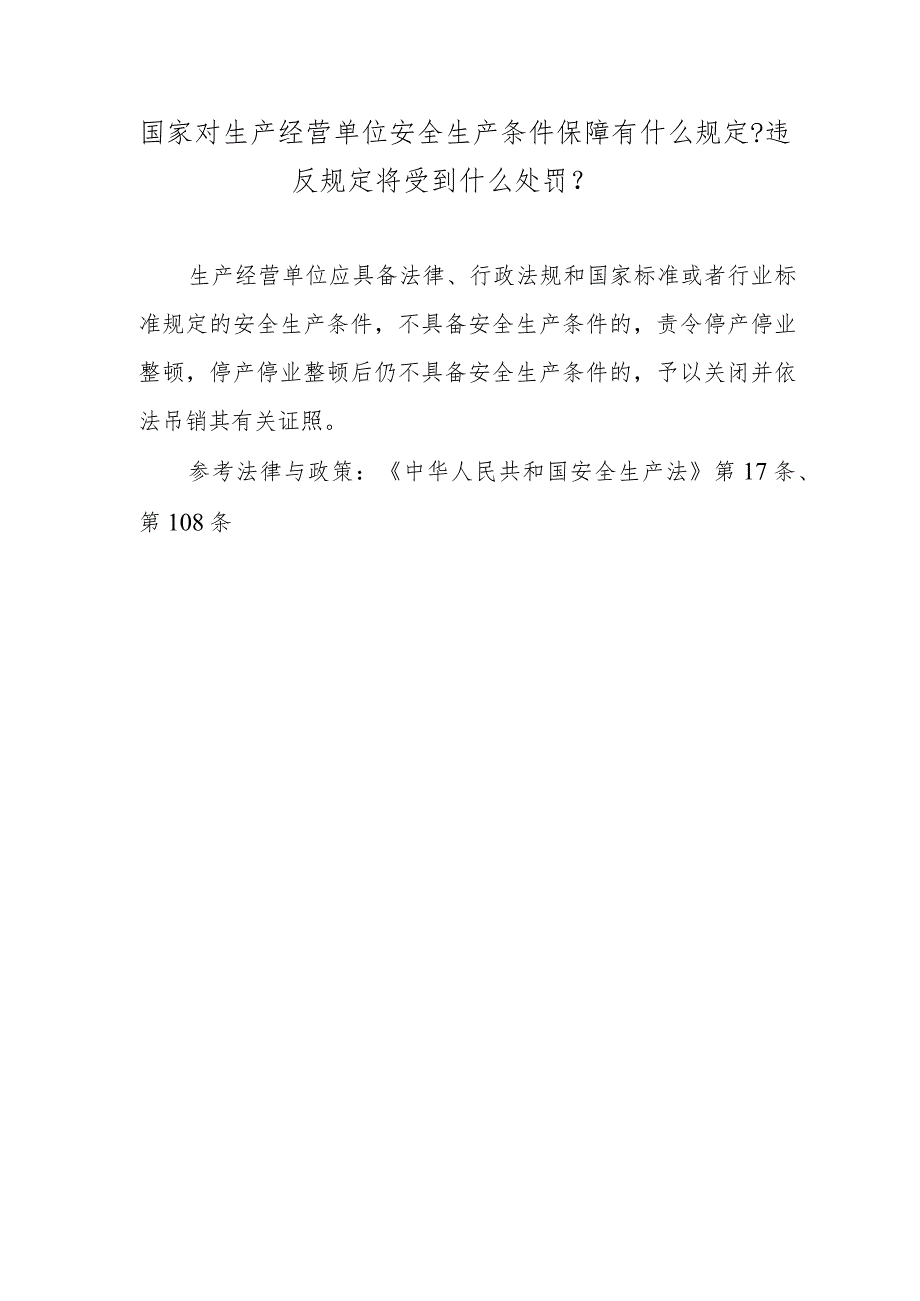 国家对生产经营单位安全生产条件保障有什么规定?违反规定将受到什么处罚？

生产经营单位应具备法律、行政法规和国家标准或者行业标准规定的安全生产条件，不具备安全生产条件的，责令停产停业整顿，停产停业整顿后仍不具备安全生产条件的，予以关闭并依法吊销其有关证照。

参考法律与政策：《中华人民共和国安全生产法》第17条、第108条